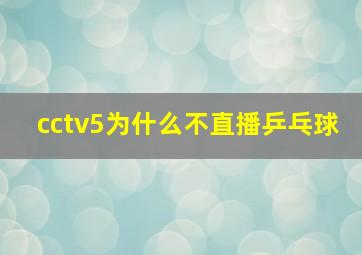 cctv5为什么不直播乒乓球